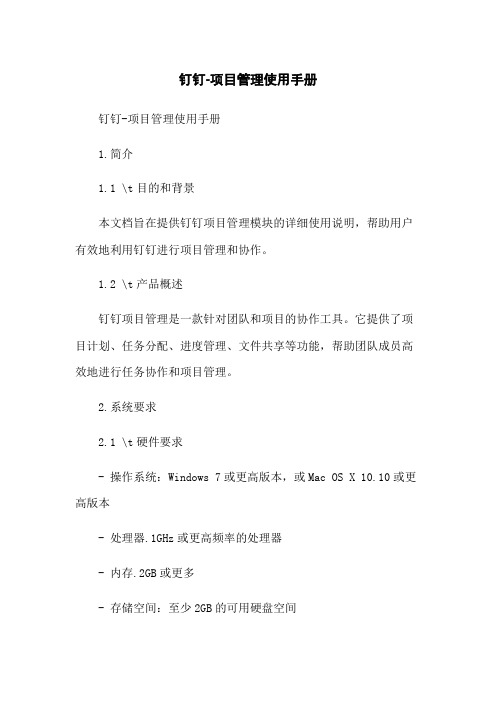 钉钉-项目管理使用手册

钉钉-项目管理使用手册

1.简介

1.1 \t 目的和背景

本文档旨在提供钉钉项目管理模块的详细使用说明，帮助用户有效地利用钉钉进行项目管理和协作。

1.2 \t 产品概述

钉钉项目管理是一款针对团队和项目的协作工具。它提供了项目计划、任务分配、进度管理、文件共享等功能，帮助团队成员高效地进行任务协作和项目管理。

2.系统要求

2.1 \t 硬件要求

- 操作系统：Windows 7 或更高版本，或 Mac OS X 10.10 或更高版本

- 处理器.1GHz 或更高频率的处理器

- 内存.2GB 或更多

- 存储空间：至少 2GB 的可用硬盘空间